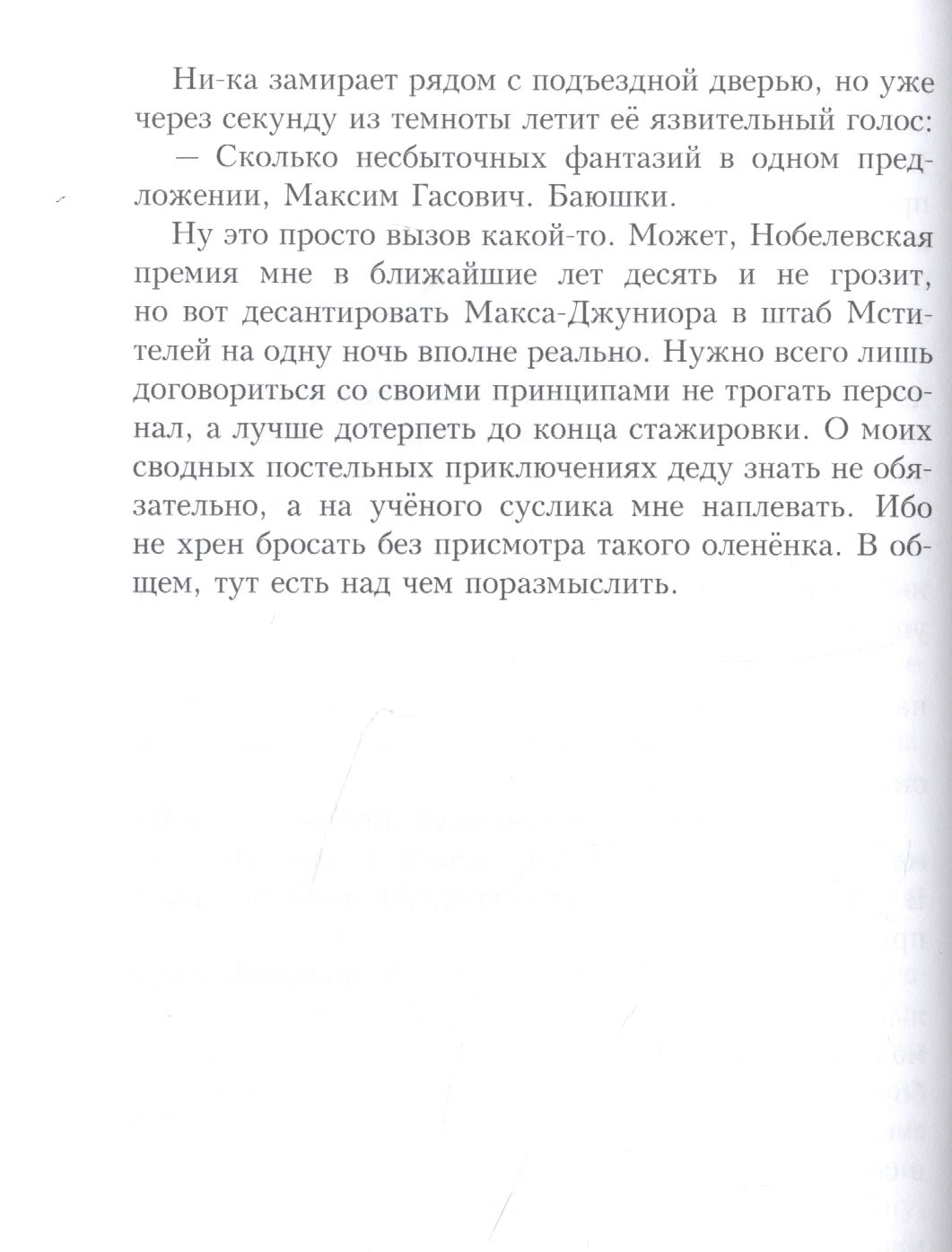 Ни-ка замирает рядом с подъездной дверью, но уже через секунду из темноты летит её язвительный голос:

— Сколько несбыточных фантазий в одном предложении, Максим Гасович. Баюшки.

Ну это просто вызов какой-то. Может, Нобелевская премия мне в ближайшие лет десять и не грозит, но вот десантировать Макса-Джуниора в штаб Мстителей на одну ночь вполне реально. Нужно всего лишь договориться со своими принципами не трогать персонал, а лучше дотерпеть до конца стажировки. О моих сводных постельных приключениях деду знать не обязательно, а на учёного суслика мне наплевать. Ибо не хрен бросать без присмотра такого оленёнка. В общем, тут есть над чем поразмыслить.